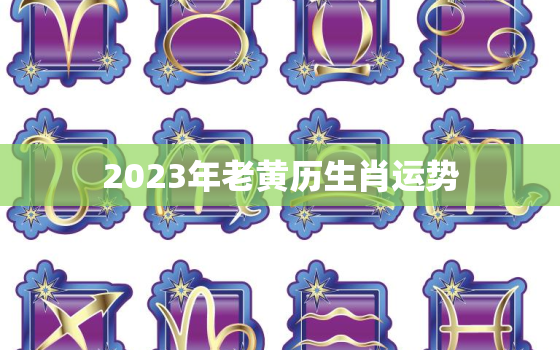 2023年老黄历生肖运势